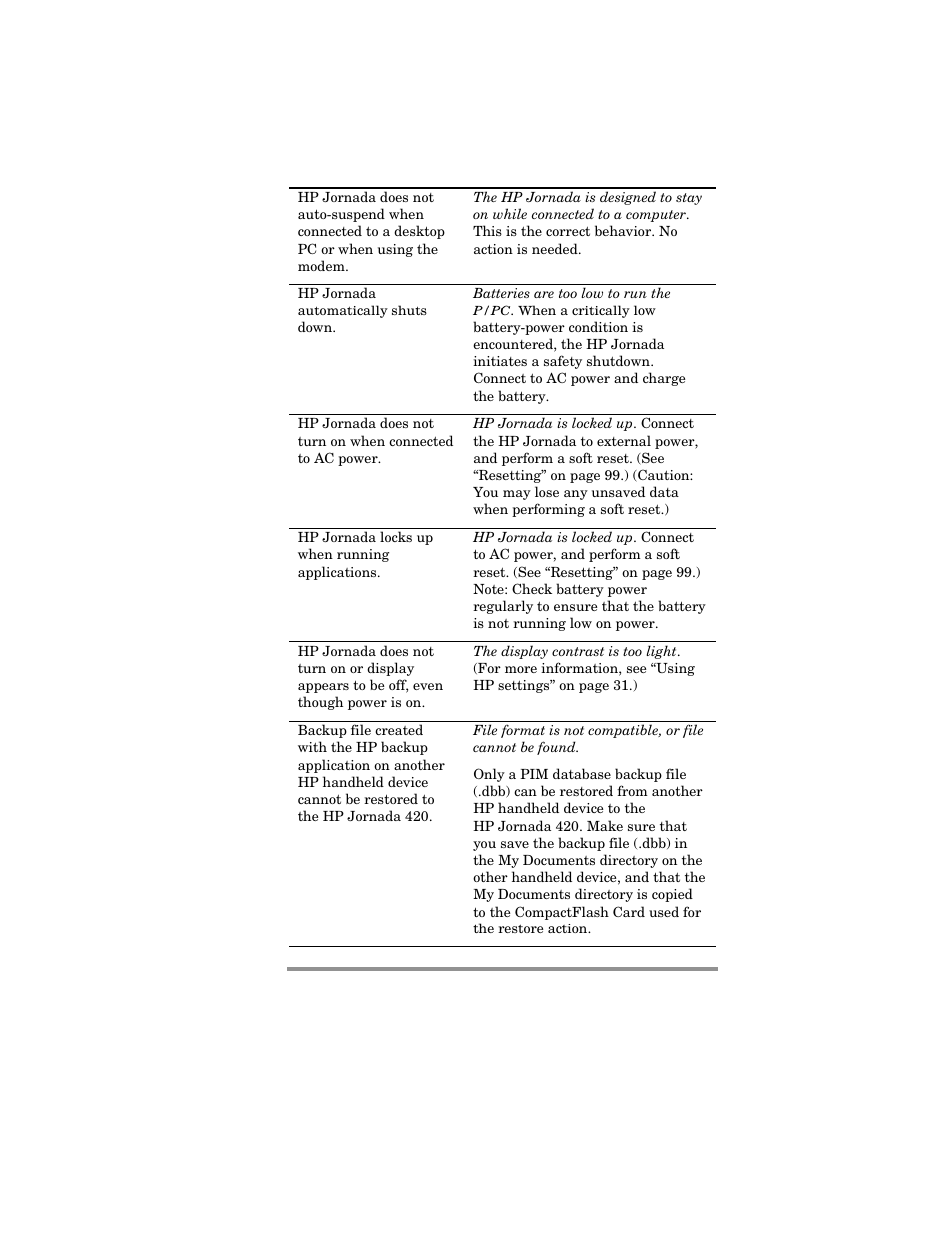 | | |
|---|---|
| HP Jornada does not auto-suspend when connected to a desktop PC or when using the modem. | The HP Jornada is designed to stay on while connected to a computer. This is the correct behavior. No action is needed. |
| HP Jornada automatically shuts down. | Batteries are too low to run the P/PC. When a critically low battery-power condition is encountered, the HP Jornada initiates a safety shutdown. Connect to AC power and charge the battery. |
| HP Jornada does not turn on when connected to AC power. | HP Jornada is locked up. Connect the HP Jornada to external power, and perform a soft reset. (See “Resetting” on page 99.) (Caution: You may lose any unsaved data when performing a soft reset.) |
| HP Jornada locks up when running applications. | HP Jornada is locked up. Connect to AC power, and perform a soft reset. (See “Resetting” on page 99.) Note: Check battery power regularly to ensure that the battery is not running low on power. |
| HP Jornada does not turn on or display appears to be off, even though power is on. | The display contrast is too light. (For more information, see “Using HP settings” on page 31.) |
| Backup file created with the HP backup application on another HP handheld device cannot be restored to the HP Jornada 420. | File format is not compatible, or file cannot be found. Only a PIM database backup file (.dbb) can be restored from another HP handheld device to the HP Jornada 420. Make sure that you save the backup file (.dbb) in the My Documents directory on the other handheld device, and that the My Documents directory is copied to the CompactFlash Card used for the restore action. |